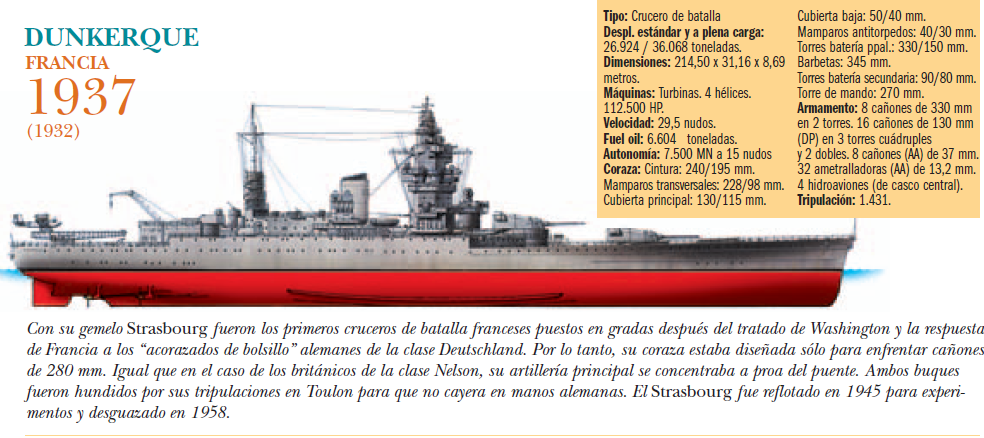 DUNKERQUE
FRANCIA
1937
(1932)

Tipo: Crucero de batalla
Despl. estándar y a plena carga: 26.924 / 36.068 toneladas.
Dimensiones: 214,50 x 31,16 x 8,69 metros.
Máquinas: Turbinas. 4 hélices. 112.500 HP.
Velocidad: 29,5 nudos.
Fuel oil: 6.604 toneladas.
Autonomía: 7.500 MN a 15 nudos
Coraza: Cintura: 240/195 mm.
Mamparos transversales: 228/98 mm.
Cubierta principal: 130/115 mm.
Cubierta baja: 50/40 mm.
Mamparos antitorpedos: 40/30 mm.
Torres batería ppal.: 330/150 mm.
Barbetas: 345 mm.
Torres batería secundaria: 90/80 mm.
Torre de mando: 270 mm.
Armamento: 8 cañones de 330 mm en 2 torres. 16 cañones de 130 mm (DP) en 3 torres cuádruples y 2 dobles. 8 cañones (AA) de 37 mm. 32 ametralladoras (AA) de 13,2 mm. 4 hidroaviones (de casco central).
Tripulación: 1.431.

Con su gemelo Strasbourg fueron los primeros cruceros de batalla franceses puestos en gradas después del tratado de Washington y la respuesta de Francia a los "acorazados de bolsillo" alemanes de la clase Deutschland. Por lo tanto, su coraza estaba diseñada sólo para enfrentar cañones de 280 mm. Igual que en el caso de los británicos de la clase Nelson, su artillería principal se concentraba a proa del puente. Ambos buques fueron hundidos por sus tripulaciones en Toulon para que no cayera en manos alemanas. El Strasbourg fue reflotado en 1945 para experimentos y desguazado en 1958.